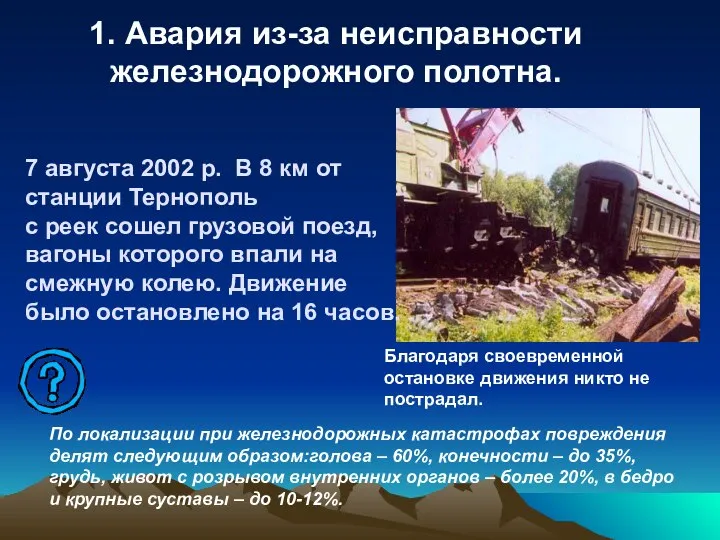 1. Авария из-за неисправности железнодорожного полотна.

7 августа 2002 р. В 8 км от станции Тернополь с реек сошел грузовой поезд, вагоны которого впали на смежную колею. Движение было остановлено на 16 часов.

Благодаря своевременной остановке движения никто не пострадал.

?

По локализации при железнодорожных катастрофах повреждения делят следующим образом:голова – 60%, конечности – до 35%, грудь, живот с розрывом внутренних органов – более 20%, в бедро и крупные суставы – до 10-12%.